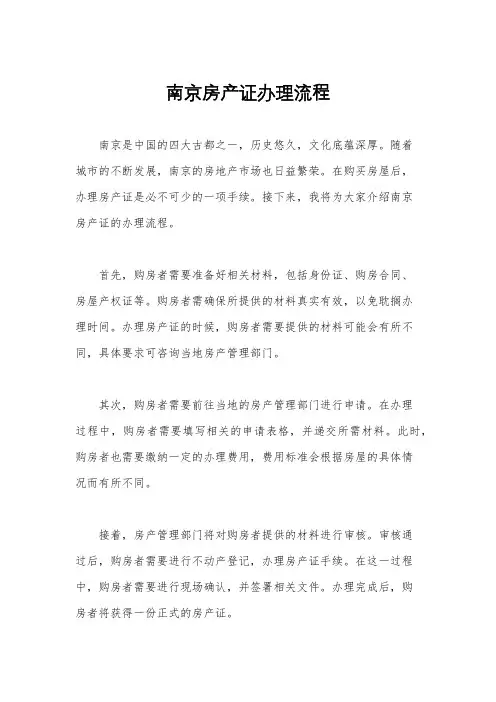 南京房产证办理流程

南京是中国的四大古都之一，历史悠久，文化底蕴深厚。随着城市的不断发展，南京的房地产市场也日益繁荣。在购买房屋后，办理房产证是必不可少的一项手续。接下来，我将为大家介绍南京房产证的办理流程。

首先，购房者需要准备好相关材料，包括身份证、购房合同、房屋产权证等。购房者需确保所提供的材料真实有效，以免耽搁办理时间。办理房产证的时候，购房者需要提供的材料可能会有所不同，具体要求可咨询当地房产管理部门。

其次，购房者需要前往当地的房产管理部门进行申请。在办理过程中，购房者需要填写相关的申请表格，并递交所需材料。此时，购房者也需要缴纳一定的办理费用，费用标准会根据房屋的具体情况而有所不同。

接着，房产管理部门将对购房者提供的材料进行审核。审核通过后，购房者需要进行不动产登记，办理房产证手续。在这一过程中，购房者需要进行现场确认，并签署相关文件。办理完成后，购房者将获得一份正式的房产证。